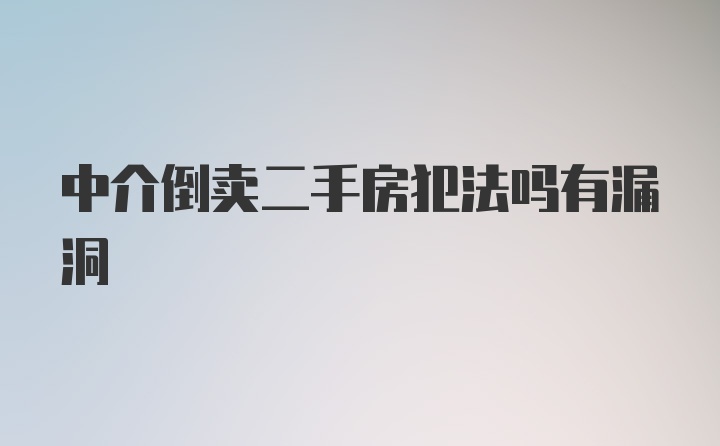 中介倒卖二手房犯法吗有漏洞